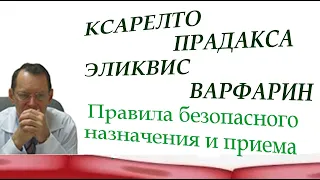 КСАРЕЛТО
ПРАДАКСА
ЭЛИКВИС
ВАРФАРИН
Правила безопасного назначения и приема